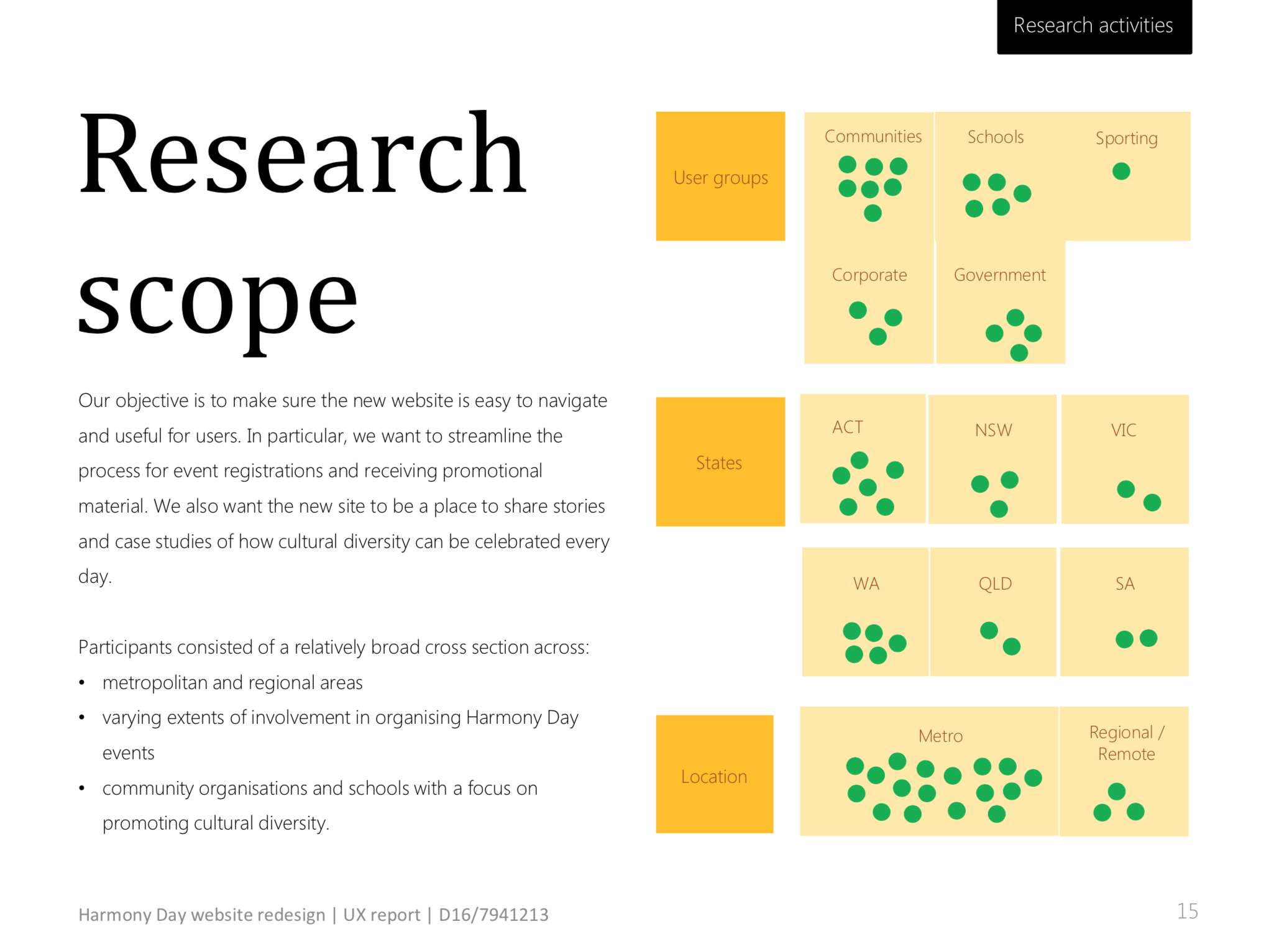 Research activities

Research scope

Our objective is to make sure the new website is easy to navigate and useful for users. In particular, we want to streamline the process for event registrations and receiving promotional material. We also want the new site to be a place to share stories and case studies of how cultural diversity can be celebrated every day.

Participants consisted of a relatively broad cross section across:
• metropolitan and regional areas
• varying extents of involvement in organising Harmony Day events
• community organisations and schools with a focus on promoting cultural diversity.

User groups

Communities

Schools

Sporting

Corporate

Government

States

ACT

NSW

VIC

WA

QLD

SA

Location

Metro

Regional / Remote

Harmony Day website redesign | UX report | D16/7941213

15